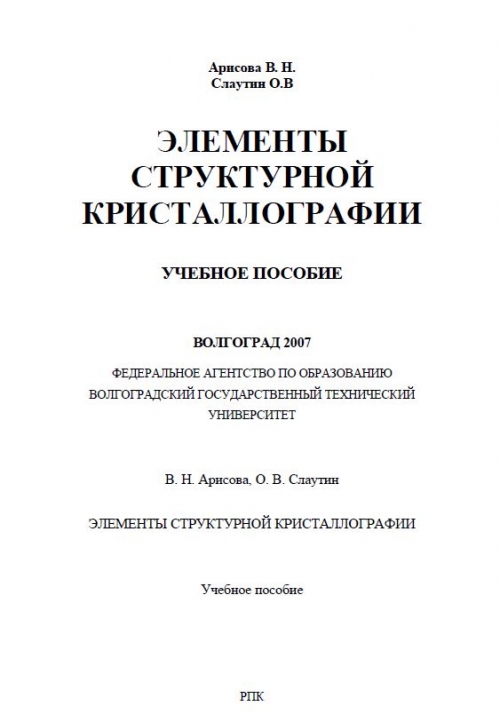 Арисова В. Н.
Слаутин О.В

ЭЛЕМЕНТЫ СТРУКТУРНОЙ КРИСТАЛЛОГРАФИИ

УЧЕБНОЕ ПОСОБИЕ

ВОЛГОГРАД 2007

ФЕДЕРАЛЬНОЕ АГЕНТСТВО ПО ОБРАЗОВАНИЮ
ВОЛГОГРАДСКИЙ ГОСУДАРСТВЕННЫЙ ТЕХНИЧЕСКИЙ УНИВЕРСИТЕТ

В. Н. Арисова, О. В. Слаутин

ЭЛЕМЕНТЫ СТРУКТУРНОЙ КРИСТАЛЛОГРАФИИ

Учебное пособие

РПК